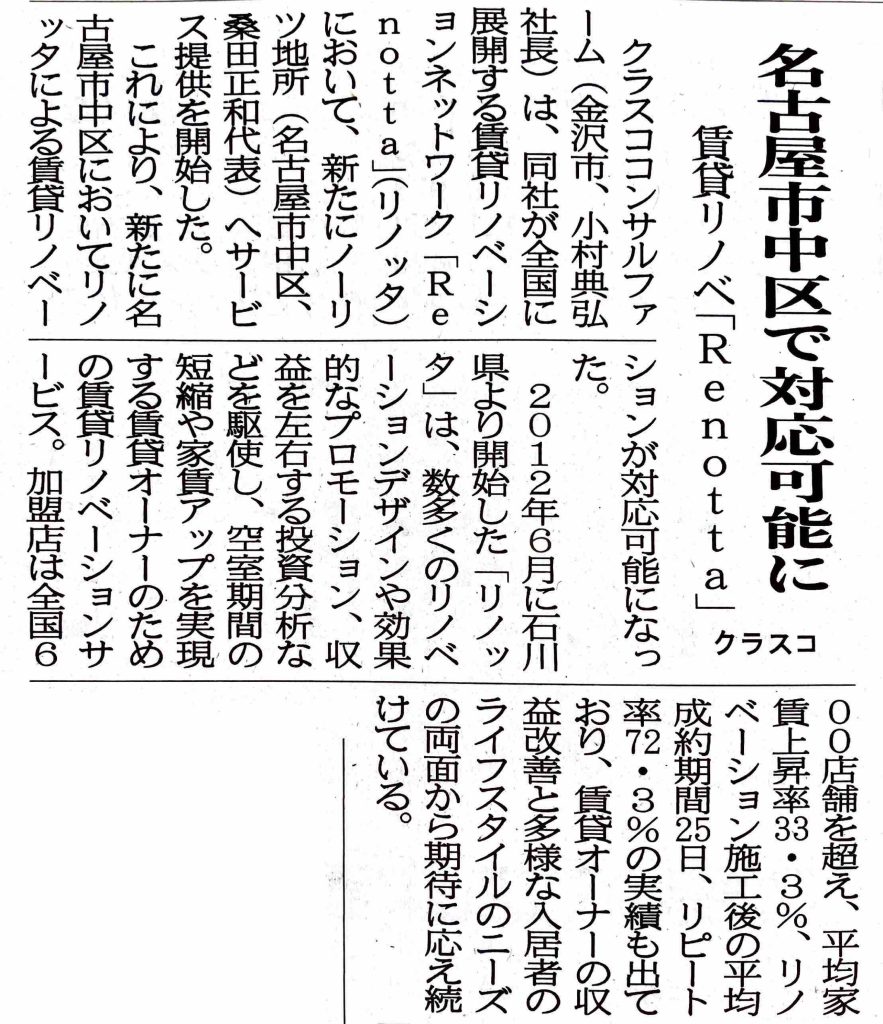 名古屋市中区で対応可能に

賃貸リノベ「Renotta」

クラスコ

クラスココンサルファーム（金沢市、小村典弘社長）は、同社が全国に展開する賃貸リノベーションネットワーク「Renotta」（リノッタ）において、新たにノーリツ地所（名古屋市中区、桑田正和代表）へサービス提供を開始した。

これにより、新たに名古屋市中区においてリノッタによる賃貸リノベーションが対応可能になった。

2012年6月に石川県より開始した「リノッタ」は、数多くのリノベーションデザインや効果的なプロモーション、収益を左右する投資分析などを駆使し、空室期間の短縮や家賃アップを実現する賃貸オーナーのための賃貸リノベーションサービス。加盟店は全国600店舗を超え、平均家賃上昇率33・3％、リノベーション施工後の平均成約期間25日、リピート率72・3％の実績も出ており、賃貸オーナーの収益改善と多様な入居者のライフスタイルのニーズの両面から期待に応え続けている。